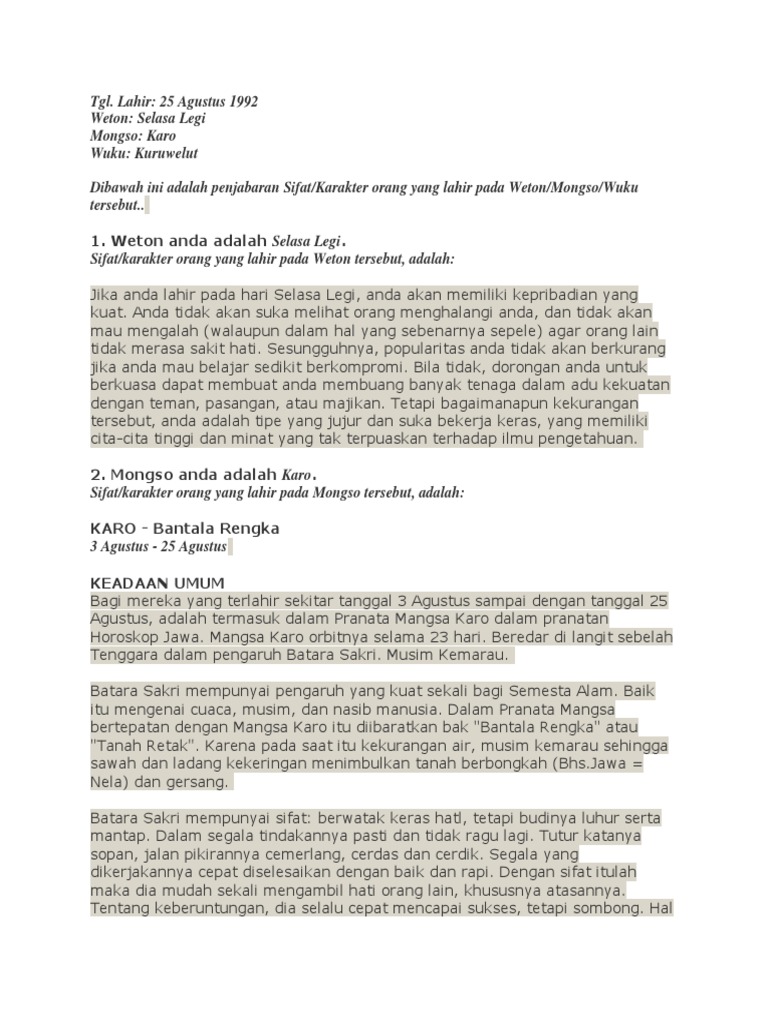 Tgl. Lahir: 25 Agustus 1992
Weton: Selasa Legi
Mongso: Karo
Wuku: Kuruwelut

Dibawah ini adalah penjabaran Sifat/Karakter orang yang lahir pada Weton/Mongso/Wuku tersebut..

1. Weton anda adalah Selasa Legi.
Sifat/karakter orang yang lahir pada Weton tersebut, adalah:

Jika anda lahir pada hari Selasa Legi, anda akan memiliki kepribadian yang kuat. Anda tidak akan suka melihat orang menghalangi anda, dan tidak akan mau mengalah (walaupun dalam hal yang sebenarnya sepele) agar orang lain tidak merasa sakit hati. Sesungguhnya, popularitas anda tidak akan berkurang jika anda mau belajar sedikit berkompromi. Bila tidak, dorongan anda untuk berkuasa dapat membuat anda membuang banyak tenaga dalam adu kekuatan dengan teman, pasangan, atau majikan. Tetapi bagaimanapun kekurangan tersebut, anda adalah tipe yang jujur dan suka bekerja keras, yang memiliki cita-cita tinggi dan minat yang tak terpuaskan terhadap ilmu pengetahuan.

2. Mongso anda adalah Karo.
Sifat/karakter orang yang lahir pada Mongso tersebut, adalah:

KARO - Bantala Rengka
3 Agustus - 25 Agustus

KEADAAN UMUM
Bagi mereka yang terlahir sekitar tanggal 3 Agustus sampai dengan tanggal 25 Agustus, adalah termasuk dalam Pranata Mangsa Karo dalam pranatan Horoskop Jawa. Mangsa Karo orbitnya selama 23 hari. Beredar di langit sebelah Tenggara dalam pengaruh Batara Sakri. Musim Kemarau.

Batara Sakri mempunyai pengaruh yang kuat sekali bagi Semesta Alam. Baik itu mengenai cuaca, musim, dan nasib manusia. Dalam Pranata Mangsa bertepatan dengan Mangsa Karo itu diibaratkan bak "Bantala Rengka" atau "Tanah Retak". Karena pada saat itu kekurangan air, musim kemarau sehingga sawah dan ladang kekeringan menimbulkan tanah berbongkah (Bhs.Jawa = Nela) dan gersang.

Batara Sakri mempunyai sifat: berwatak keras hati, tetapi budinya luhur serta mantap. Dalam segala tindakannya pasti dan tidak ragu lagi. Tutur katanya sopan, jalan pikirannya cemerlang, cerdas dan cerdik. Segala yang dikerjakannya cepat diselesaikan dengan baik dan rapi. Dengan sifat itulah maka dia mudah sekali mengambil hati orang lain, khususnya atasannya. Tentang keberuntungan, dia selalu cepat mencapai sukses, tetapi sombong. Hal